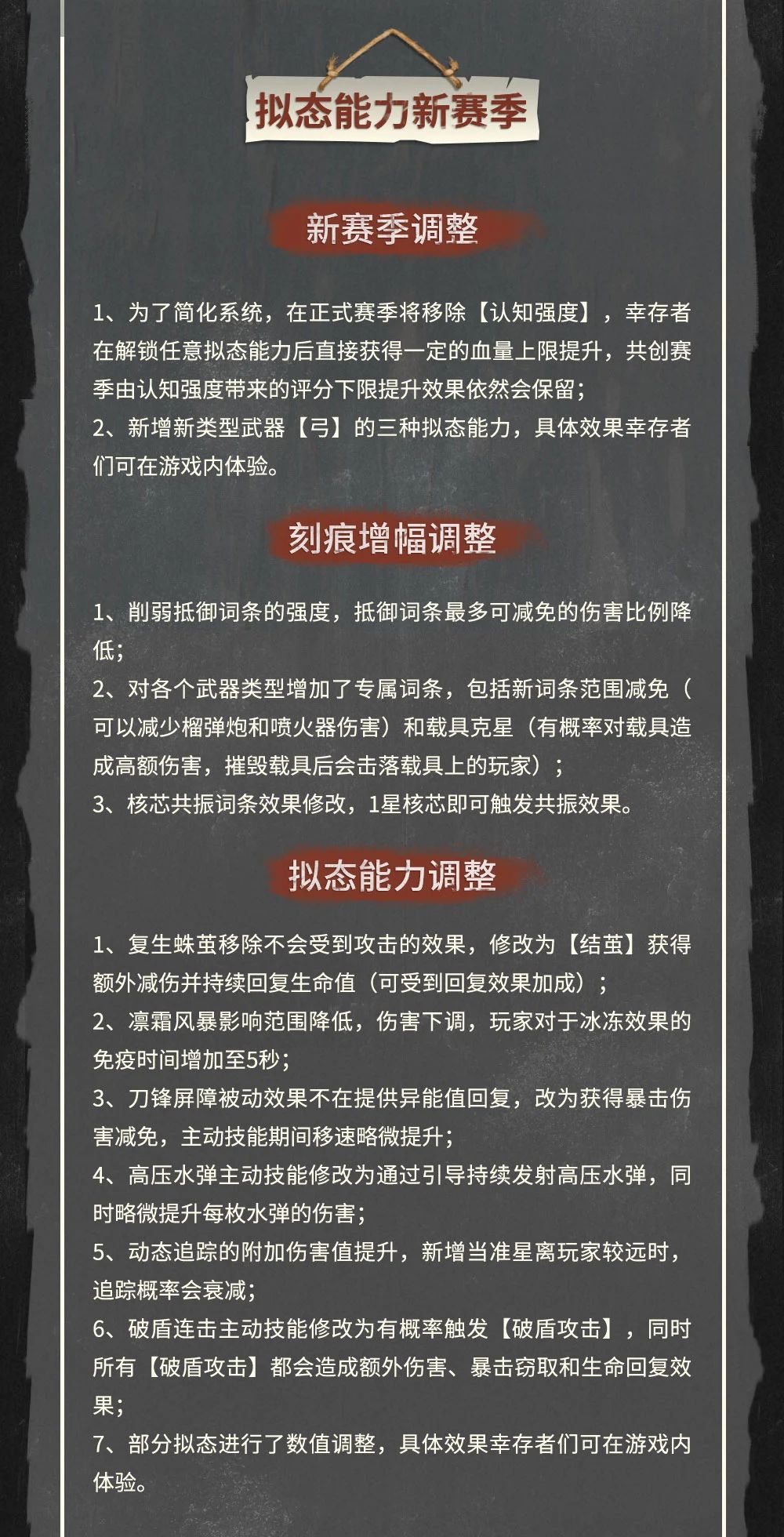 拟态能力新赛季

新赛季调整

1、为了简化系统，在正式赛季将移除【认知强度】，幸存者在解锁任意拟态能力后直接获得一定的血量上限提升，共创赛季由认知强度带来的评分下限提升效果依然会保留；
2、新增新类型武器【弓】的三种拟态能力，具体效果幸存者们可在游戏内体验。

刻痕增幅调整

1、削弱抵御词条的强度，抵御词条最多可减免的伤害比例降低；
2、对各个武器类型增加了专属词条，包括新词条范围减免（可以减少榴弹炮和喷火器伤害）和载具克星（有概率对载具造成高额伤害，摧毁载具后会击落载具上的玩家）；
3、核芯共振词条效果修改，1星核芯即可触发共振效果。

拟态能力调整

1、复生蛛茧移除不会受到攻击的效果，修改为【结茧】获得额外减伤并持续回复生命值（可受到回复效果加成）；
2、凛霜风暴影响范围降低，伤害下调，玩家对于冰冻效果的免疫时间增加至5秒；
3、刀锋屏障被动效果不在提供异能值回复，改为获得暴击伤害减免，主动技能期间移速略微提升；
4、高压水弹主动技能修改为通过引导持续发射高压水弹，同时略微提升每枚水弹的伤害；
5、动态追踪的附加伤害值提升，新增当准星离玩家较远时，追踪概率会衰减；
6、破盾连击主动技能修改为有概率触发【破盾攻击】，同时所有【破盾攻击】都会造成额外伤害、暴击窃取和生命回复效果；
7、部分拟态进行了数值调整，具体效果幸存者们可在游戏内体验。